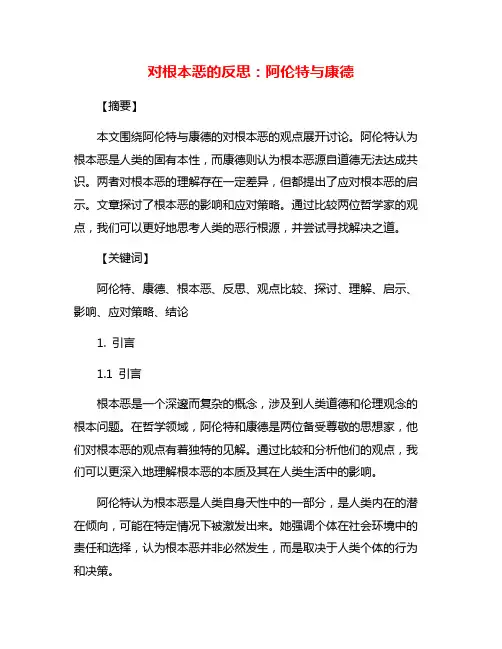 对根本恶的反思：阿伦特与康德

【摘要】

本文围绕阿伦特与康德的对根本恶的观点展开讨论。阿伦特认为根本恶是人类的固有本性，而康德则认为根本恶源自道德无法达成共识。两者对根本恶的理解存在一定差异，但都提出了应对根本恶的启示。文章探讨了根本恶的影响和应对策略。通过比较两位哲学家的观点，我们可以更好地思考人类的恶行根源，并尝试寻找解决之道。

【关键词】

阿伦特、康德、根本恶、反思、观点比较、探讨、理解、启示、影响、应对策略、结论

1. 引言

1.1 引言

根本恶是一个深邃而复杂的概念，涉及到人类道德和伦理观念的根本问题。在哲学领域，阿伦特和康德是两位备受尊敬的思想家，他们对根本恶的观点有着独特的见解。通过比较和分析他们的观点，我们可以更深入地理解根本恶的本质及其在人类生活中的影响。

阿伦特认为根本恶是人类自身天性中的一部分，是人类内在的潜在倾向，可能在特定情况下被激发出来。她强调个体在社会环境中的责任和选择，认为根本恶并非必然发生，而是取决于人类个体的行为和决策。